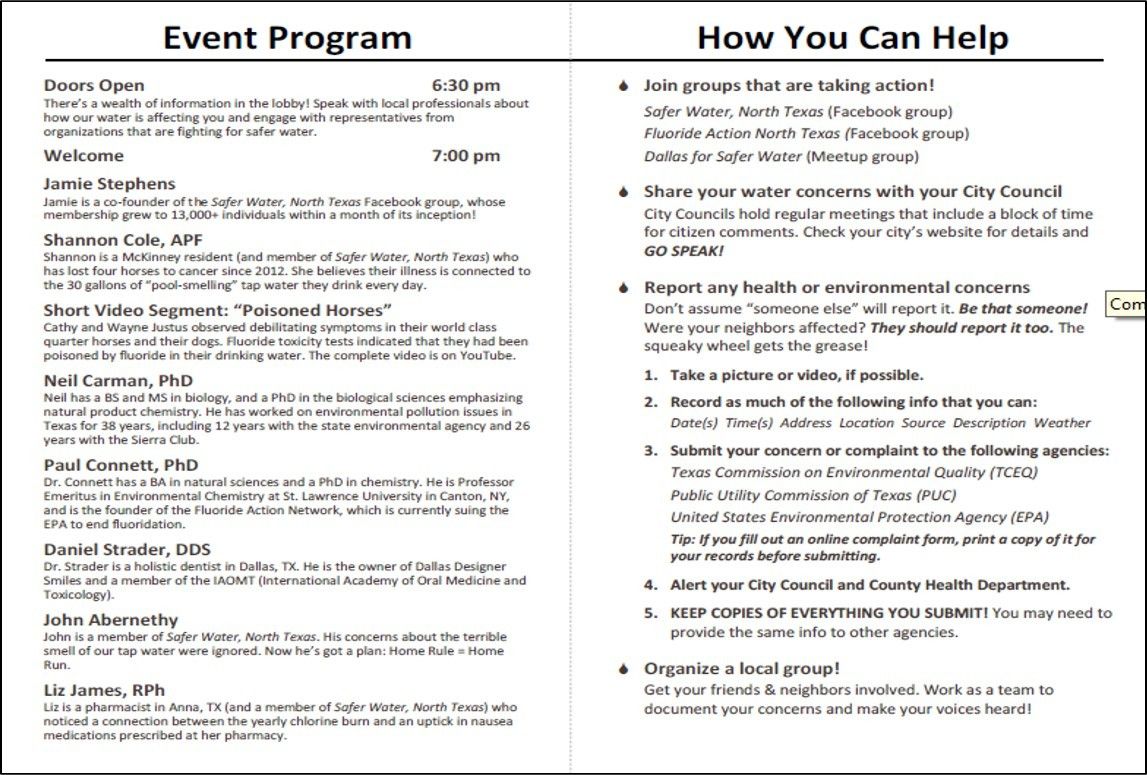 Event Program

Doors Open 6:30 pm
There's a wealth of information in the lobby! Speak with local professionals about how our water is affecting you and engage with representatives from organizations that are fighting for safer water.

Welcome 7:00 pm

Jamie Stephens
Jamie is a co-founder of the Safer Water, North Texas Facebook group, whose membership grew to 13,000+ individuals within a month of its inception!

Shannon Cole, APF
Shannon is a McKinney resident (and member of Safer Water, North Texas) who has lost four horses to cancer since 2012. She believes their illness is connected to the 30 gallons of "pool-smelling" tap water they drink every day.

Short Video Segment: "Poisoned Horses"
Cathy and Wayne Justus observed debilitating symptoms in their world class quarter horses and their dogs. Fluoride toxicity tests indicated that they had been poisoned by fluoride in their drinking water. The complete video is on YouTube.

Neil Carman, PhD
Neil has a BS and MS in biology, and a PhD in the biological sciences emphasizing natural product chemistry. He has worked on environmental pollution issues in Texas for 38 years, including 12 years with the state environmental agency and 26 years with the Sierra Club.

Paul Connett, PhD
Dr. Connett has a BA in natural sciences and a PhD in chemistry. He is Professor Emeritus in Environmental Chemistry at St. Lawrence University in Canton, NY, and is the founder of the Fluoride Action Network, which is currently suing the EPA to end fluoridation.

Daniel Strader, DDS
Dr. Strader is a holistic dentist in Dallas, TX. He is the owner of Dallas Designer Smiles and a member of the IAOMT (International Academy of Oral Medicine and Toxicology).

John Abernethy
John is a member of Safer Water, North Texas. His concerns about the terrible smell of our tap water were ignored. Now he's got a plan: Home Rule = Home Run.

Liz James, RPh
Liz is a pharmacist in Anna, TX (and a member of Safer Water, North Texas) who noticed a connection between the yearly chlorine burn and an uptick in nausea medications prescribed at her pharmacy.

How You Can Help

Join groups that are taking action!
Safer Water, North Texas (Facebook group)
Fluoride Action North Texas (Facebook group)
Dallas for Safer Water (Meetup group)

Share your water concerns with your City Council
City Councils hold regular meetings that include a block of time for citizen comments. Check your city's website for details and GO SPEAK!

Report any health or environmental concerns
Don't assume "someone else" will report it. Be that someone! Were your neighbors affected? They should report it too. The squeaky wheel gets the grease!

1. Take a picture or video, if possible.
2. Record as much of the following info that you can:
Date(s) Time(s) Address Location Source Description Weather
3. Submit your concern or complaint to the following agencies:
Texas Commission on Environmental Quality (TCEQ)
Public Utility Commission of Texas (PUC)
United States Environmental Protection Agency (EPA)
Tip: If you fill out an online complaint form, print a copy of it for your records before submitting.
4. Alert your City Council and County Health Department.
5. KEEP COPIES OF EVERYTHING YOU SUBMIT! You may need to provide the same info to other agencies.

Organize a local group!
Get your friends & neighbors involved. Work as a team to document your concerns and make your voices heard!

Com